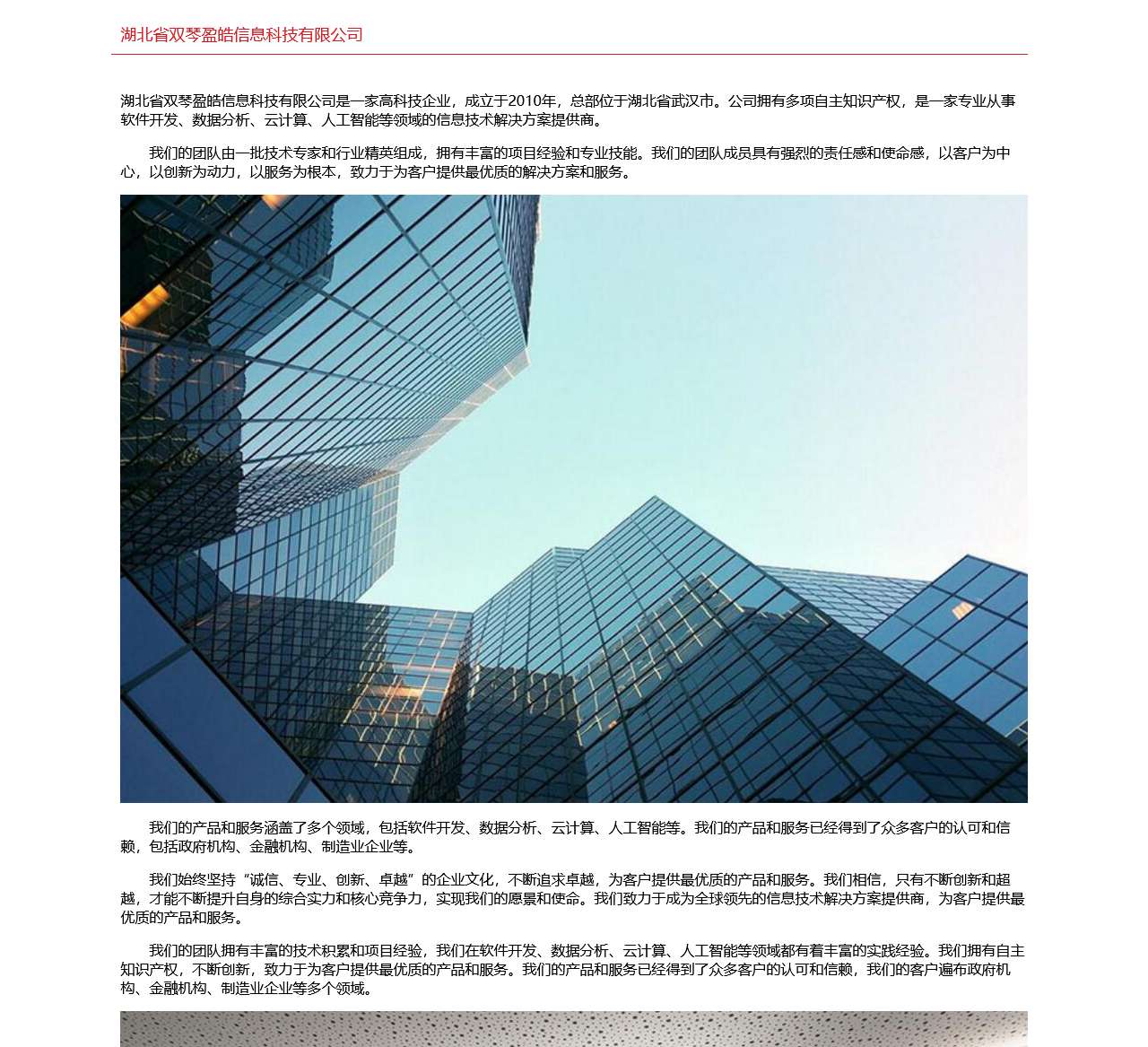 湖北省双琴盈皓信息科技有限公司

湖北省双琴盈皓信息科技有限公司是一家高科技企业，成立于2010年，总部位于湖北省武汉市。公司拥有多项自主知识产权，是一家专业从事软件开发、数据分析、云计算、人工智能等领域的信息技术解决方案提供商。

我们的团队由一批技术专家和行业精英组成，拥有丰富的项目经验和专业技能。我们的团队成员具有强烈的责任感和使命感，以客户为中心，以创新为动力，以服务为根本，致力于为客户提供最优质的解决方案和服务。

我们的产品和服务涵盖了多个领域，包括软件开发、数据分析、云计算、人工智能等。我们的产品和服务已经得到了众多客户的认可和信赖，包括政府机构、金融机构、制造业企业等。

我们始终坚持“诚信、专业、创新、卓越”的企业文化，不断追求卓越，为客户提供最优质的产品和服务。我们相信，只有不断创新和超越，才能不断提升自身的综合实力和核心竞争力，实现我们的愿景和使命。我们致力于成为全球领先的信息技术解决方案提供商，为客户提供最优质的产品和服务。

我们的团队拥有丰富的技术积累和项目经验，我们在软件开发、数据分析、云计算、人工智能等领域都有着丰富的实践经验。我们拥有自主知识产权，不断创新，致力于为客户提供最优质的产品和服务。我们的产品和服务已经得到了众多客户的认可和信赖，我们的客户遍布政府机构、金融机构、制造业企业等多个领域。